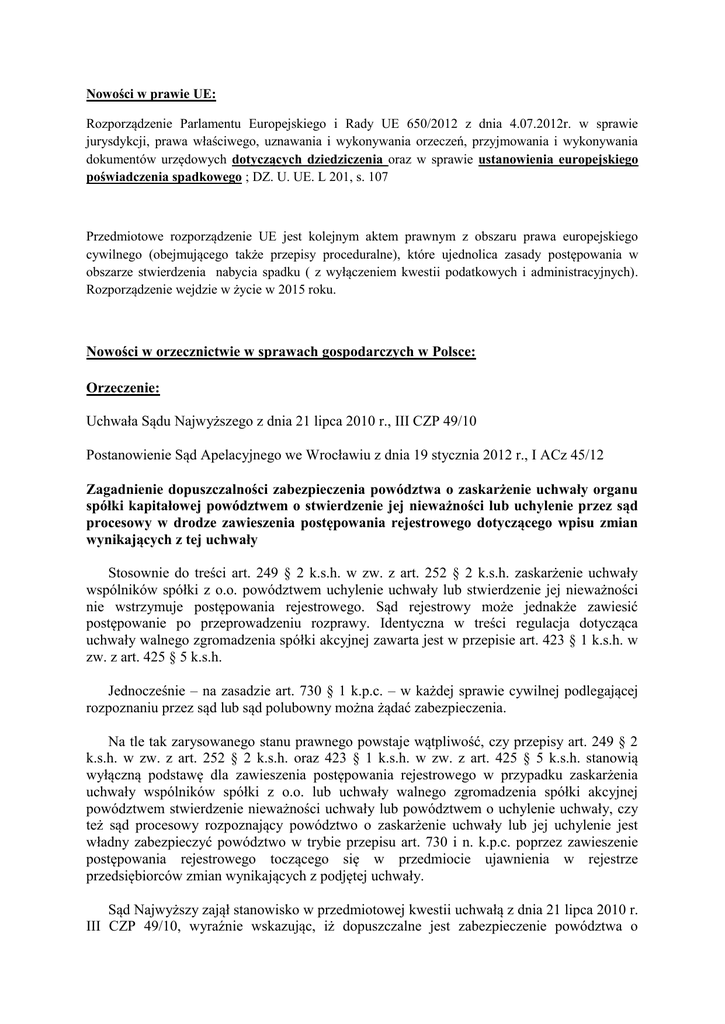 Nowości w prawie UE:

Rozporządzenie Parlamentu Europejskiego i Rady UE 650/2012 z dnia 4.07.2012r. w sprawie jurysdykcji, prawa właściwego, uznawania i wykonywania orzeczeń, przyjmowania i wykonywania dokumentów urzędowych dotyczących dziedziczenia oraz w sprawie ustanowienia europejskiego poświadczenia spadkowego ; DZ. U. UE. L 201, s. 107

Przedmiotowe rozporządzenie UE jest kolejnym aktem prawnym z obszaru prawa europejskiego cywilnego (obejmującego także przepisy proceduralne), które ujednolica zasady postępowania w obszarze stwierdzenia nabycia spadku ( z wyłączeniem kwestii podatkowych i administracyjnych). Rozporządzenie wejdzie w życie w 2015 roku.

Nowości w orzecznictwie w sprawach gospodarczych w Polsce:

Orzeczenie:

Uchwała Sądu Najwyższego z dnia 21 lipca 2010 r., III CZP 49/10

Postanowienie Sąd Apelacyjnego we Wrocławiu z dnia 19 stycznia 2012 r., I ACz 45/12

Zagadnienie dopuszczalności zabezpieczenia powództwa o zaskarżenie uchwały organu spółki kapitałowej powództwem o stwierdzenie jej nieważności lub uchylenie przez sąd procesowy w drodze zawieszenia postępowania rejestrowego dotyczącego wpisu zmian wynikających z tej uchwały

Stosownie do treści art. 249 § 2 k.s.h. w zw. z art. 252 § 2 k.s.h. zaskarżenie uchwały wspólników spółki z o.o. powództwem uchylenie uchwały lub stwierdzenie jej nieważności nie wstrzymuje postępowania rejestrowego. Sąd rejestrowy może jednakże zawiesić postępowanie po przeprowadzeniu rozprawy. Identyczna w treści regulacja dotycząca uchwały walnego zgromadzenia spółki akcyjnej zawarta jest w przepisie art. 423 § 1 k.s.h. w zw. z art. 425 § 5 k.s.h.

Jednocześnie – na zasadzie art. 730 § 1 k.p.c. – w każdej sprawie cywilnej podlegającej rozpoznaniu przez sąd lub sąd polubowny można żądać zabezpieczenia.

Na tle tak zarysowanego stanu prawnego powstaje wątpliwość, czy przepisy art. 249 § 2 k.s.h. w zw. z art. 252 § 2 k.s.h. oraz 423 § 1 k.s.h. w zw. z art. 425 § 5 k.s.h. stanowią wyłączną podstawę dla zawieszenia postępowania rejestrowego w przypadku zaskarżenia uchwały wspólników spółki z o.o. lub uchwały walnego zgromadzenia spółki akcyjnej powództwem stwierdzenie nieważności uchwały lub powództwem o uchylenie uchwały, czy też sąd procesowy rozpoznający powództwo o zaskarżenie uchwały lub jej uchylenie jest władny zabezpieczyć powództwo w trybie przepisu art. 730 i n. k.p.c. poprzez zawieszenie postępowania rejestrowego toczącego się w przedmiocie ujawnienia w rejestrze przedsiębiorców zmian wynikających z podjętej uchwały.

Sąd Najwyższy zajął stanowisko w przedmiotowej kwestii uchwałą z dnia 21 lipca 2010 r. III CZP 49/10, wyraźnie wskazując, iż dopuszczalne jest zabezpieczenie powództwa o